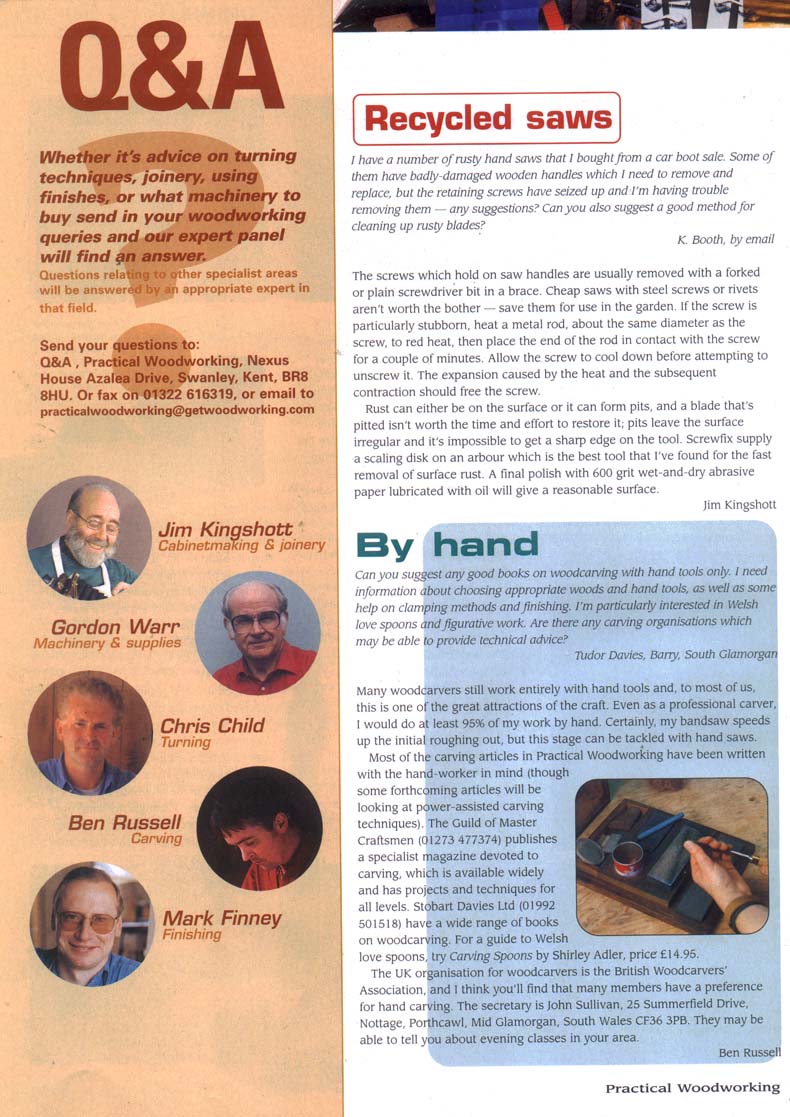 Q&A

Whether it's advice on turning techniques, joinery, using finishes, or what machinery to buy send in your woodworking queries and our expert panel will find an answer.
Questions relating to other specialist areas will be answered by an appropriate expert in that field.

Send your questions to:
Q&A , Practical Woodworking, Nexus House Azalea Drive, Swanley, Kent, BR8 8HU. Or fax on 01322 616319, or email to practicalwoodworking@getwoodworking.com

Jim Kingshott
Cabinetmaking & joinery

Gordon Warr
Machinery & supplies

Chris Child
Turning

Ben Russell
Carving

Mark Finney
Finishing

Recycled saws

I have a number of rusty hand saws that I bought from a car boot sale. Some of them have badly-damaged wooden handles which I need to remove and replace, but the retaining screws have seized up and I'm having trouble removing them — any suggestions? Can you also suggest a good method for cleaning up rusty blades?

K. Booth, by email

The screws which hold on saw handles are usually removed with a forked or plain screwdriver bit in a brace. Cheap saws with steel screws or rivets aren't worth the bother — save them for use in the garden. If the screw is particularly stubborn, heat a metal rod, about the same diameter as the screw, to red heat, then place the end of the rod in contact with the screw for a couple of minutes. Allow the screw to cool down before attempting to unscrew it. The expansion caused by the heat and the subsequent contraction should free the screw.

Rust can either be on the surface or it can form pits, and a blade that's pitted isn't worth the time and effort to restore it; pits leave the surface irregular and it's impossible to get a sharp edge on the tool. Screwfix supply a scaling disk on an arbour which is the best tool that I've found for the fast removal of surface rust. A final polish with 600 grit wet-and-dry abrasive paper lubricated with oil will give a reasonable surface.

Jim Kingshott

By hand

Can you suggest any good books on woodcarving with hand tools only. I need information about choosing appropriate woods and hand tools, as well as some help on clamping methods and finishing. I'm particularly interested in Welsh love spoons and figurative work. Are there any carving organisations which may be able to provide technical advice?

Tudor Davies, Barry, South Glamorgan

Many woodcarvers still work entirely with hand tools and, to most of us, this is one of the great attractions of the craft. Even as a professional carver, I would do at least 95% of my work by hand. Certainly, my bandsaw speeds up the initial roughing out, but this stage can be tackled with hand saws.

Most of the carving articles in Practical Woodworking have been written with the hand-worker in mind (though some forthcoming articles will be looking at power-assisted carving techniques). The Guild of Master Craftsmen (01273 477374) publishes a specialist magazine devoted to carving, which is available widely and has projects and techniques for all levels. Stobart Davies Ltd (01992 501518) have a wide range of books on woodcarving. For a guide to Welsh love spoons, try Carving Spoons by Shirley Adler, price £14.95.

The UK organisation for woodcarvers is the British Woodcarvers' Association, and I think you'll find that many members have a preference for hand carving. The secretary is John Sullivan, 25 Summerfield Drive, Nottage, Porthcawl, Mid Glamorgan, South Wales CF36 3PB. They may be able to tell you about evening classes in your area.

Ben Russell

Practical Woodworking